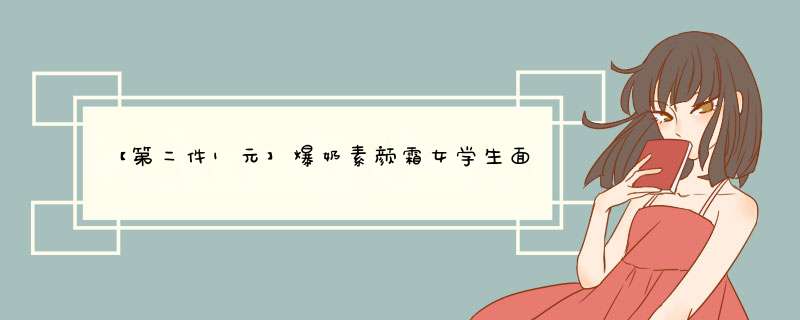 【第二件1元】爆奶素颜霜女学生面